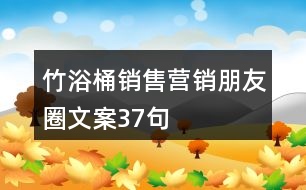 竹浴桶销售营销朋友圈文案37句